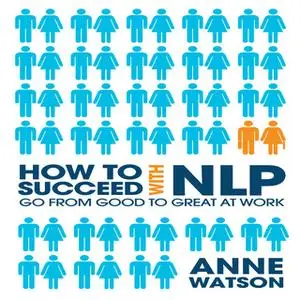 HOW TO SUCCEED WITH NLP
GO FROM GOOD TO GREAT AT WORK

ANNE WATSON